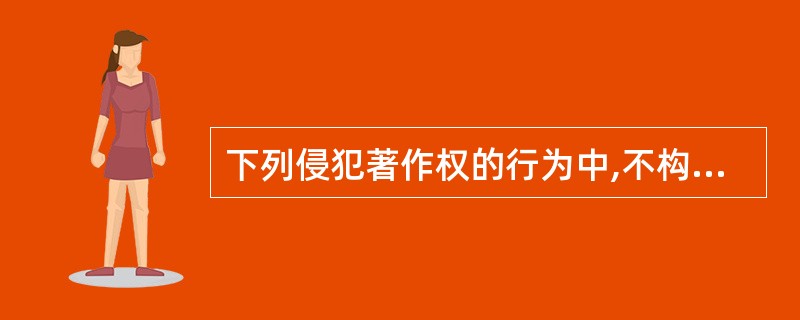 下列侵犯著作权的行为中,不构...